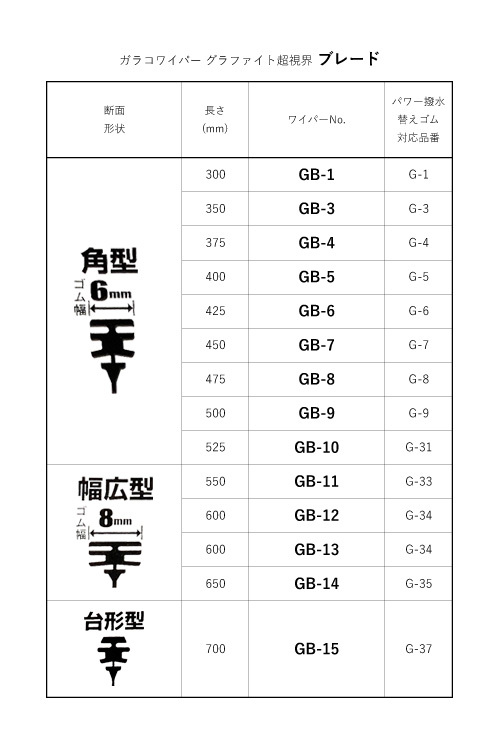 ガラコワイパー グラファイト超視界 ブレード

| 断面 形状 | 長さ (mm) | ワイパーNo. | パワー撥水 替えゴム 対応品番 |
|---|---|---|---|
| 角型 ゴム幅 6mm | 300 | GB-1 | G-1 |
| | 350 | GB-3 | G-3 |
| | 375 | GB-4 | G-4 |
| | 400 | GB-5 | G-5 |
| | 425 | GB-6 | G-6 |
| | 450 | GB-7 | G-7 |
| | 475 | GB-8 | G-8 |
| | 500 | GB-9 | G-9 |
| | 525 | GB-10 | G-31 |
| 幅広型 ゴム幅 8mm | 550 | GB-11 | G-33 |
| | 600 | GB-12 | G-34 |
| | 600 | GB-13 | G-34 |
| | 650 | GB-14 | G-35 |
| 台形型 | 700 | GB-15 | G-37 |